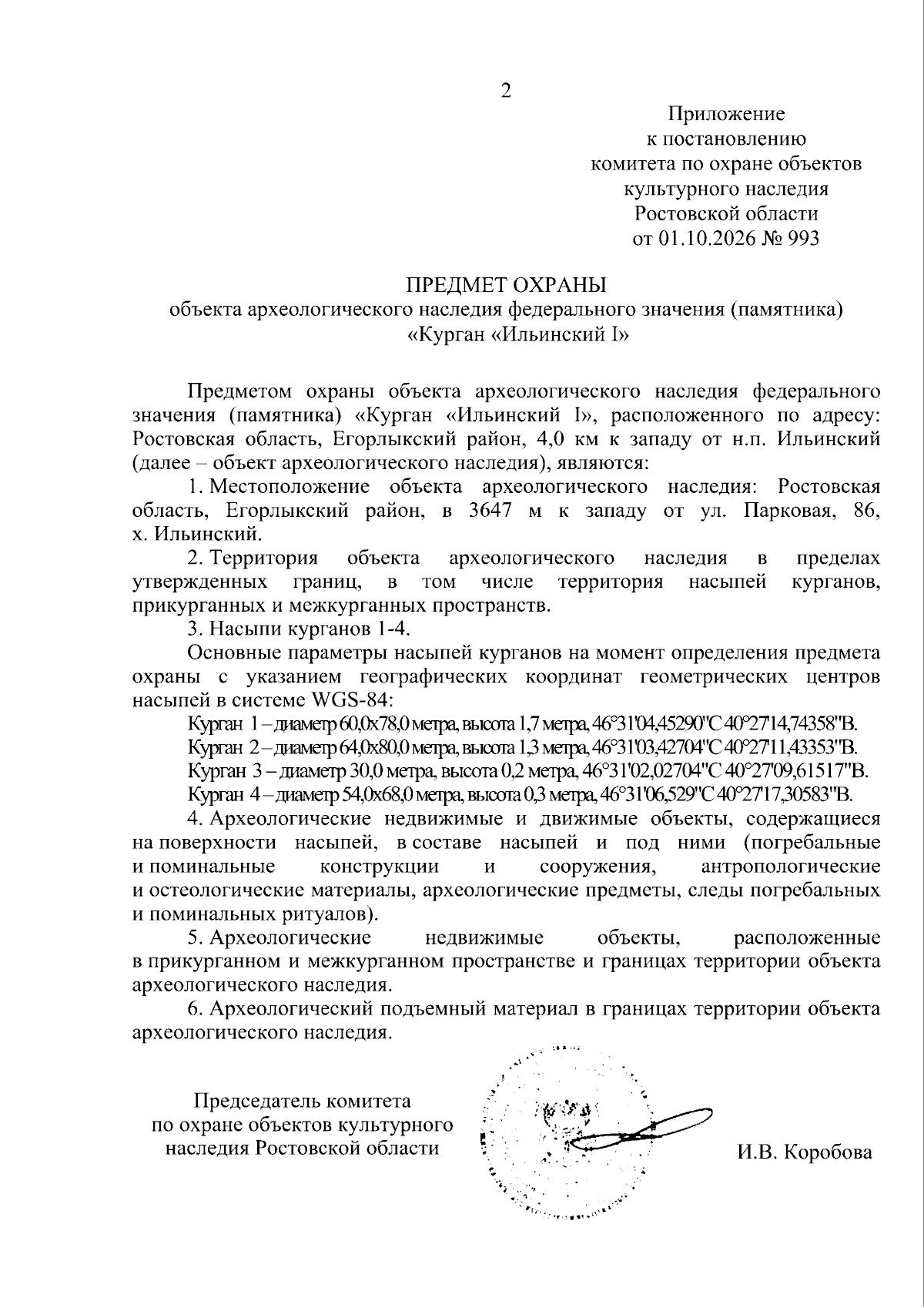 2

Приложение
к постановлению
комитета по охране объектов
культурного наследия
Ростовской области
от 01.10.2026 № 993

ПРЕДМЕТ ОХРАНЫ
объекта археологического наследия федерального значения (памятника)
«Курган «Ильинский I»

Предметом охраны объекта археологического наследия федерального значения (памятника) «Курган «Ильинский I», расположенного по адресу: Ростовская область, Егорлыкский район, 4,0 км к западу от н.п. Ильинский (далее – объект археологического наследия), являются:

1. Местоположение объекта археологического наследия: Ростовская область, Егорлыкский район, в 3647 м к западу от ул. Парковая, 86, х. Ильинский.

2. Территория объекта археологического наследия в пределах утвержденных границ, в том числе территория насыпей курганов, прикурганных и межкурганных пространств.

3. Насыпи курганов 1-4.

Основные параметры насыпей курганов на момент определения предмета охраны с указанием географических координат геометрических центров насыпей в системе WGS-84:

Курган 1 – диаметр 60,0х78,0 метра, высота 1,7 метра, 46°31'04,45290"С 40°27'14,74358"В.

Курган 2 – диаметр 64,0х80,0 метра, высота 1,3 метра, 46°31'03,42704"С 40°27'11,43353"В.

Курган 3 – диаметр 30,0 метра, высота 0,2 метра, 46°31'02,02704"С 40°27'09,61517"В.

Курган 4 – диаметр 54,0х68,0 метра, высота 0,3 метра, 46°31'06,529"С 40°27'17,30583"В.

4. Археологические недвижимые и движимые объекты, содержащиеся на поверхности насыпей, в составе насыпей и под ними (погребальные и поминальные конструкции и сооружения, антропологические и остеологические материалы, археологические предметы, следы погребальных и поминальных ритуалов).

5. Археологические недвижимые объекты, расположенные в прикурганном и межкурганном пространстве и границах территории объекта археологического наследия.

6. Археологический подъемный материал в границах территории объекта археологического наследия.

Председатель комитета
по охране объектов культурного
наследия Ростовской области

И.В. Коробова